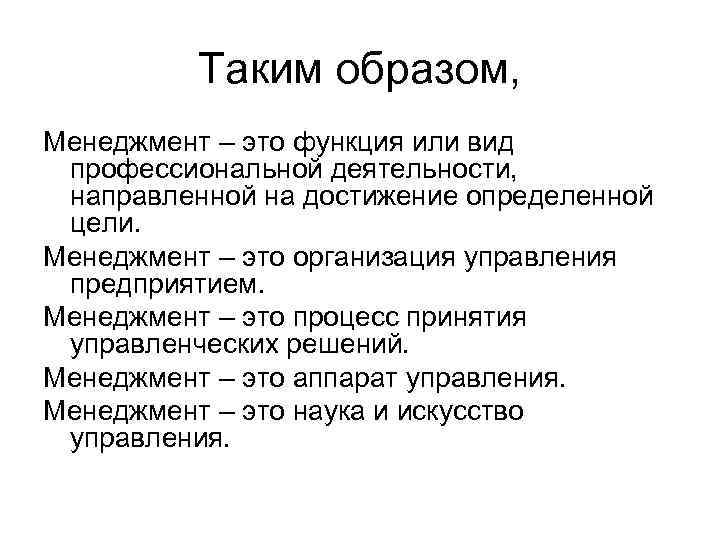 Таким образом,

Менеджмент – это функция или вид профессиональной деятельности, направленной на достижение определенной цели.

Менеджмент – это организация управления предприятием.

Менеджмент – это процесс принятия управленческих решений.

Менеджмент – это аппарат управления.

Менеджмент – это наука и искусство управления.